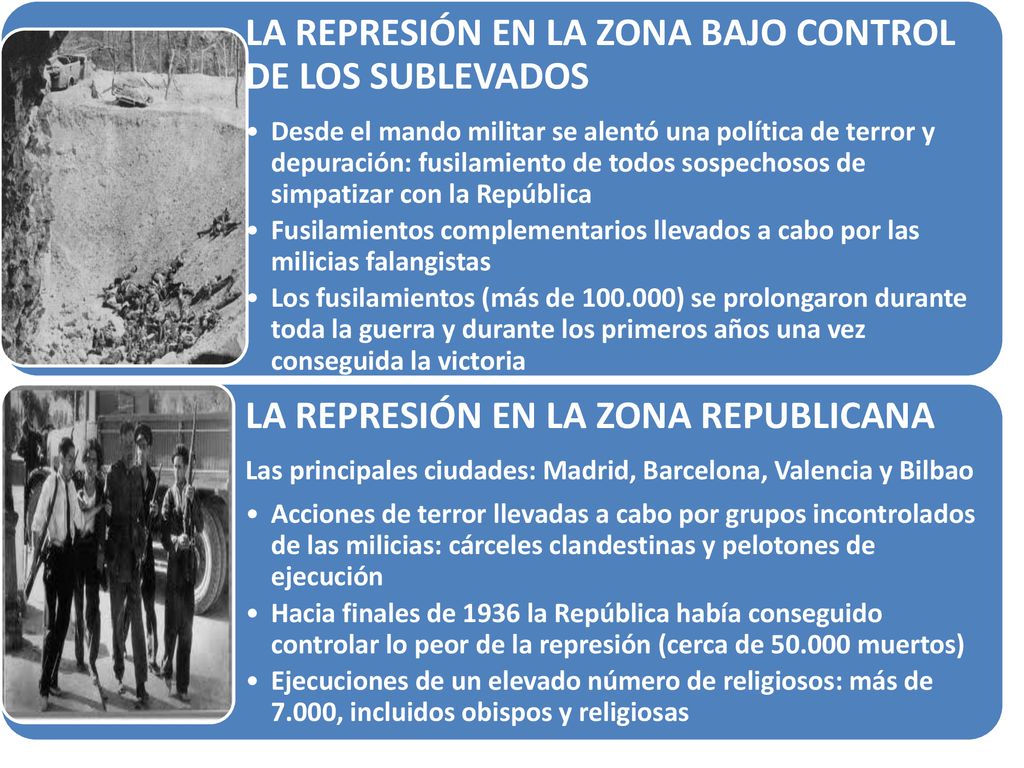 LA REPRESIÓN EN LA ZONA BAJO CONTROL DE LOS SUBLEVADOS

• Desde el mando militar se alentó una política de terror y depuración: fusilamiento de todos sospechosos de simpatizar con la República
• Fusilamientos complementarios llevados a cabo por las milicias falangistas
• Los fusilamientos (más de 100.000) se prolongaron durante toda la guerra y durante los primeros años una vez conseguida la victoria

LA REPRESIÓN EN LA ZONA REPUBLICANA

Las principales ciudades: Madrid, Barcelona, Valencia y Bilbao

• Acciones de terror llevadas a cabo por grupos incontrolados de las milicias: cárceles clandestinas y pelotones de ejecución
• Hacia finales de 1936 la República había conseguido controlar lo peor de la represión (cerca de 50.000 muertos)
• Ejecuciones de un elevado número de religiosos: más de 7.000, incluidos obispos y religiosas